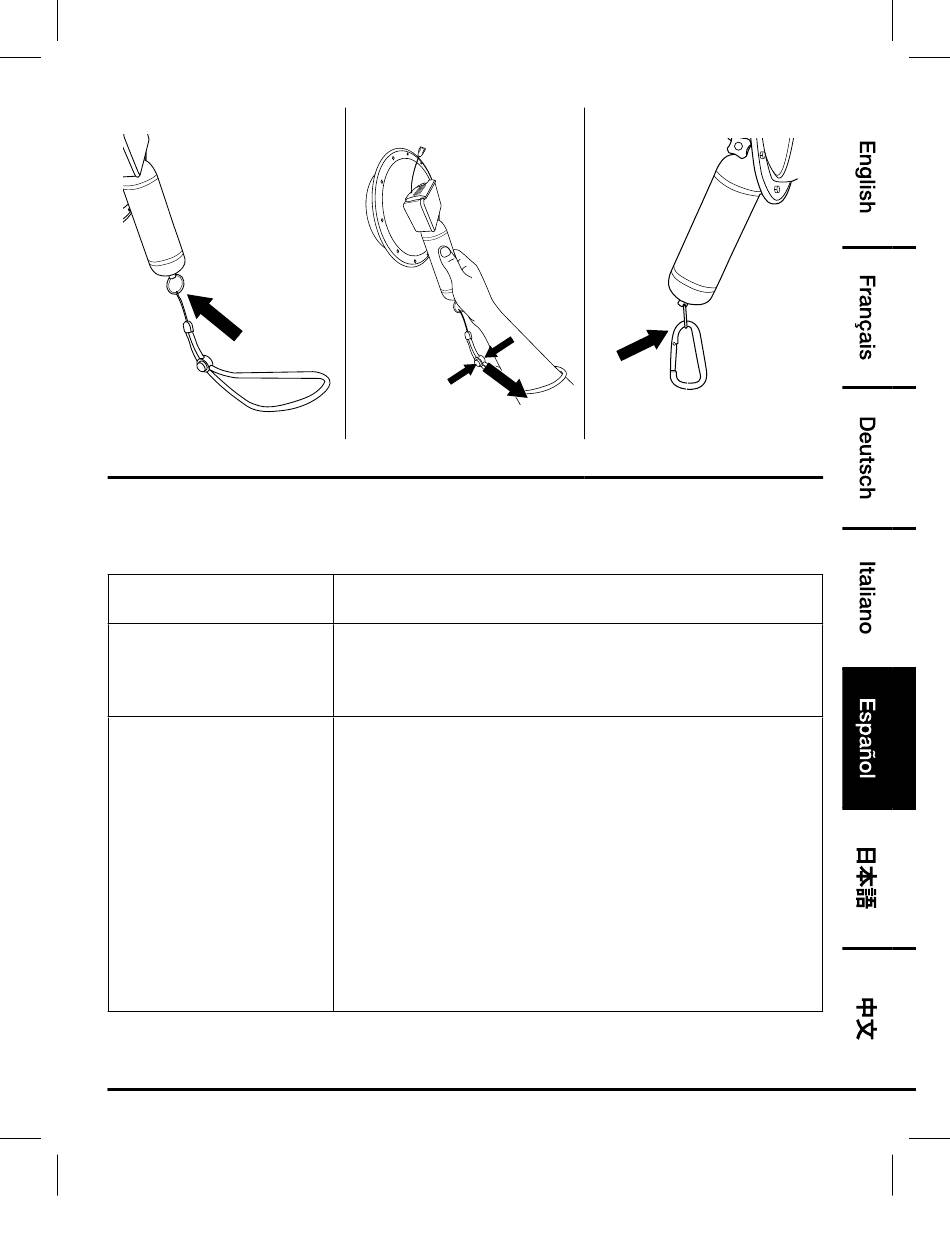 English

Français

Deutsch

Italiano

Español

日本語

中文